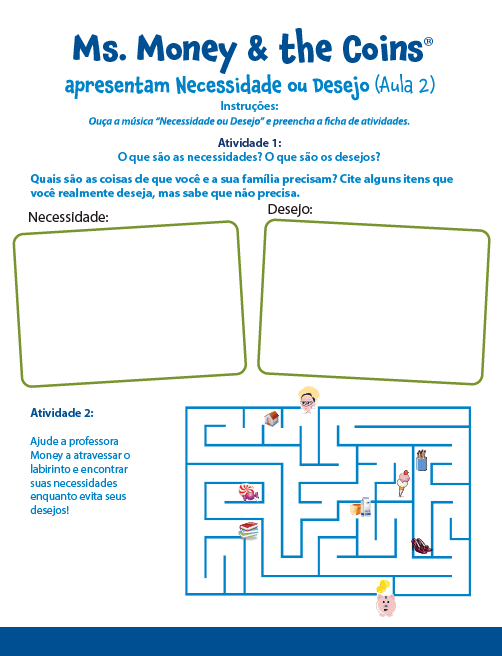 Ms. Money & the Coins®

apresentam Necessidade ou Desejo (Aula 2)

Instruções:

Ouça a música "Necessidade ou Desejo" e preencha a ficha de atividades.

Atividade 1:

O que são as necessidades? O que são os desejos?

Quais são as coisas de que você e a sua família precisam? Cite alguns itens que você realmente deseja, mas sabe que não precisa.

Necessidade:

Desejo:

Atividade 2:

Ajude a professora Money a atravessar o labirinto e encontrar suas necessidades enquanto evita seus desejos!